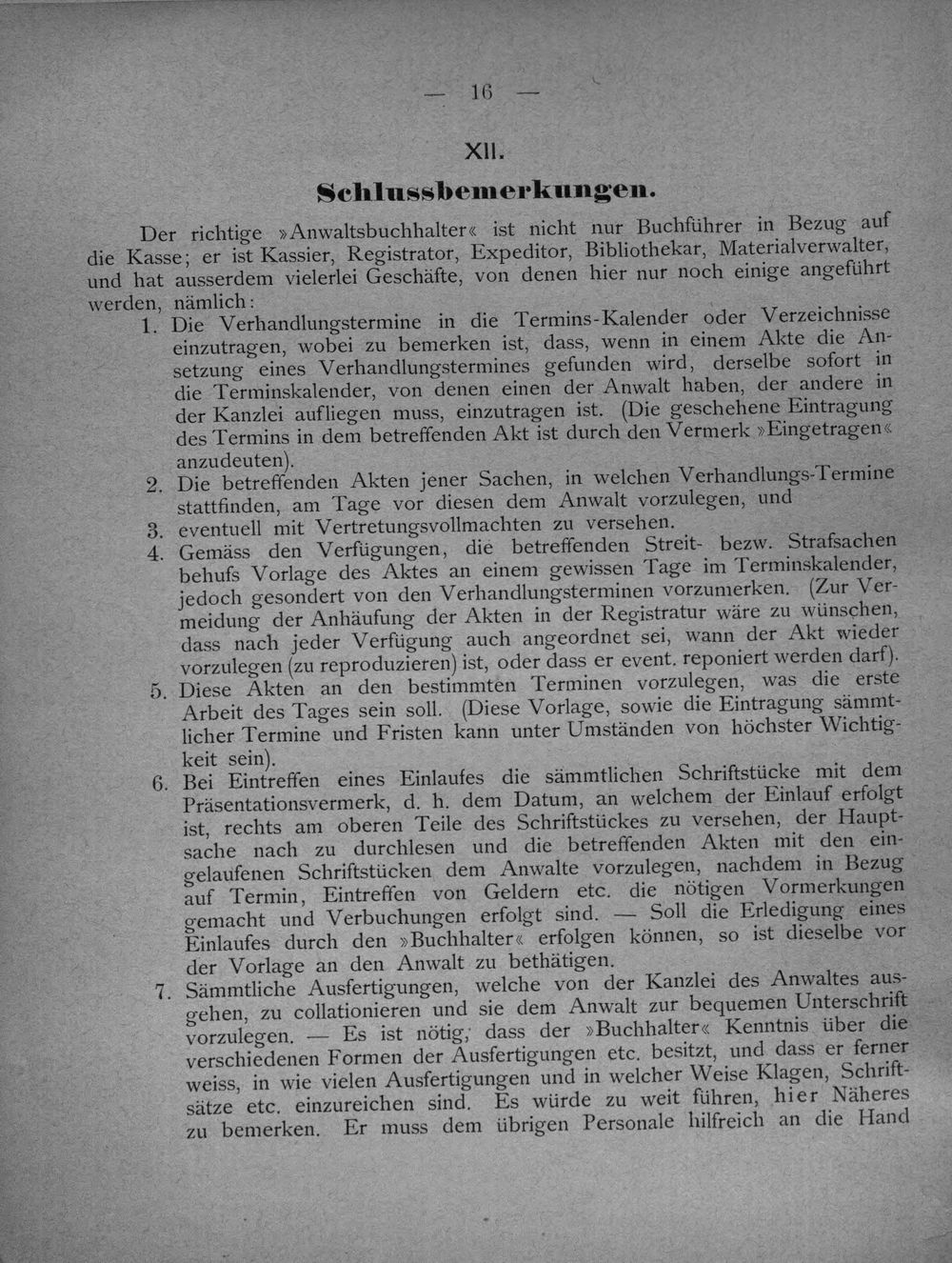 — 16 —

XII.

Schlussbemerkungen.

Der richtige »Anwaltsbuchhalter« ist nicht nur Buchführer in Bezug auf die Kasse; er ist Kassier, Registrator, Expeditor, Bibliothekar, Materialverwalter, und hat ausserdem vielerlei Geschäfte, von denen hier nur noch einige angeführt werden, nämlich:

1. Die Verhandlungstermine in die Termins-Kalender oder Verzeichnisse einzutragen, wobei zu bemerken ist, dass, wenn in einem Akte die Ansetzung eines Verhandlungstermines gefunden wird, derselbe sofort in die Terminskalender, von denen einen der Anwalt haben, der andere in der Kanzlei aufliegen muss, einzutragen ist. (Die geschehene Eintragung des Termins in dem betreffenden Akt ist durch den Vermerk »Eingetragen« anzudeuten).

2. Die betreffenden Akten jener Sachen, in welchen Verhandlungs-Termine stattfinden, am Tage vor diesen dem Anwalt vorzulegen, und

3. eventuell mit Vertretungsvollmachten zu versehen.

4. Gemäss den Verfügungen, die betreffenden Streit- bezw. Strafsachen behufs Vorlage des Aktes an einem gewissen Tage im Terminskalender, jedoch gesondert von den Verhandlungsterminen vorzumerken. (Zur Vermeidung der Anhäufung der Akten in der Registratur wäre zu wünschen, dass nach jeder Verfügung auch angeordnet sei, wann der Akt wieder vorzulegen (zu reproduzieren) ist, oder dass er event. reponiert werden darf).

5. Diese Akten an den bestimmten Terminen vorzulegen, was die erste Arbeit des Tages sein soll. (Diese Vorlage, sowie die Eintragung sämmtlicher Termine und Fristen kann unter Umständen von höchster Wichtigkeit sein).

6. Bei Eintreffen eines Einlaufes die sämmtlichen Schriftstücke mit dem Präsentationsvermerk, d. h. dem Datum, an welchem der Einlauf erfolgt ist, rechts am oberen Teile des Schriftstückes zu versehen, der Hauptsache nach zu durchlesen und die betreffenden Akten mit den eingelaufenen Schriftstücken dem Anwalte vorzulegen, nachdem in Bezug auf Termin, Eintreffen von Geldern etc. die nötigen Vormerkungen gemacht und Verbuchungen erfolgt sind. — Soll die Erledigung eines Einlaufes durch den »Buchhalter« erfolgen können, so ist dieselbe vor der Vorlage an den Anwalt zu bethätigen.

7. Sämmtliche Ausfertigungen, welche von der Kanzlei des Anwaltes ausgehen, zu collationieren und sie dem Anwalt zur bequemen Unterschrift vorzulegen. — Es ist nötig, dass der »Buchhalter« Kenntnis über die verschiedenen Formen der Ausfertigungen etc. besitzt, und dass er ferner weiss, in wie vielen Ausfertigungen und in welcher Weise Klagen, Schriftsätze etc. einzureichen sind. Es würde zu weit führen, hier Näheres zu bemerken. Er muss dem übrigen Personale hilfreich an die Hand